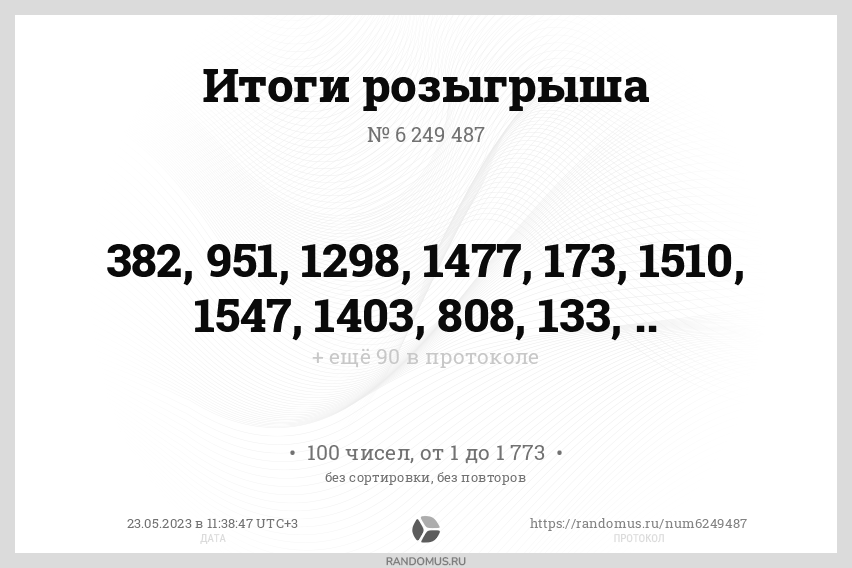 Итоги розыгрыша

№ 6 249 487

382, 951, 1298, 1477, 173, 1510, 1547, 1403, 808, 133, ..

+ ещё 90 в протоколе

• 100 чисел, от 1 до 1 773 •

без сортировки, без повторов

23.05.2023 в 11:38:47 UTC+3
ДАТА

https://randomus.ru/num6249487
ПРОТОКОЛ

RANDOMUS.RU